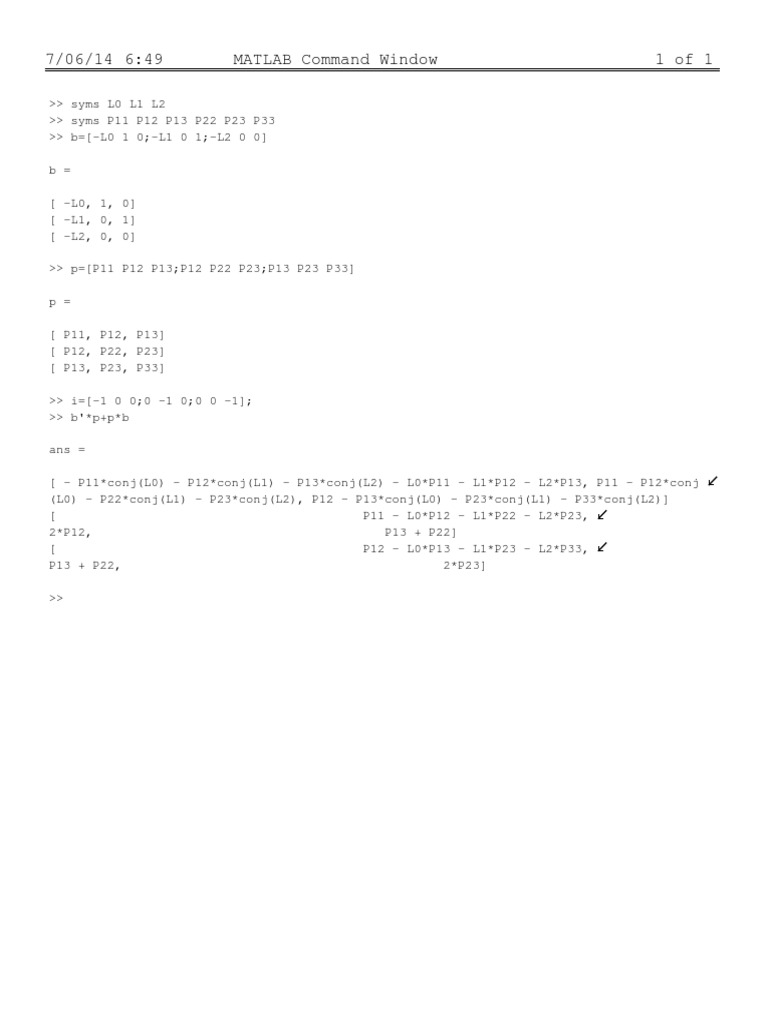 7/06/14 6:49 MATLAB Command Window 1 of 1

>> syms L0 L1 L2
>> syms P11 P12 P13 P22 P23 P33
>> b=[-L0 1 0;-L1 0 1;-L2 0 0]

b =

[ -L0, 1, 0]
[ -L1, 0, 1]
[ -L2, 0, 0]

>> p=[P11 P12 P13;P12 P22 P23;P13 P23 P33]

p =

[ P11, P12, P13]
[ P12, P22, P23]
[ P13, P23, P33]

>> i=[-1 0 0;0 -1 0;0 0 -1];
>> b'*p+p*b

ans =

[ - P11*conj(L0) - P12*conj(L1) - P13*conj(L2) - L0*P11 - L1*P12 - L2*P13, P11 - P12*conj ↙
(L0) - P22*conj(L1) - P23*conj(L2), P12 - P13*conj(L0) - P23*conj(L1) - P33*conj(L2)]
[ P11 - L0*P12 - L1*P22 - L2*P23, ↙
2*P12, P13 + P22]
[ P12 - L0*P13 - L1*P23 - L2*P33, ↙
P13 + P22, 2*P23]

>>